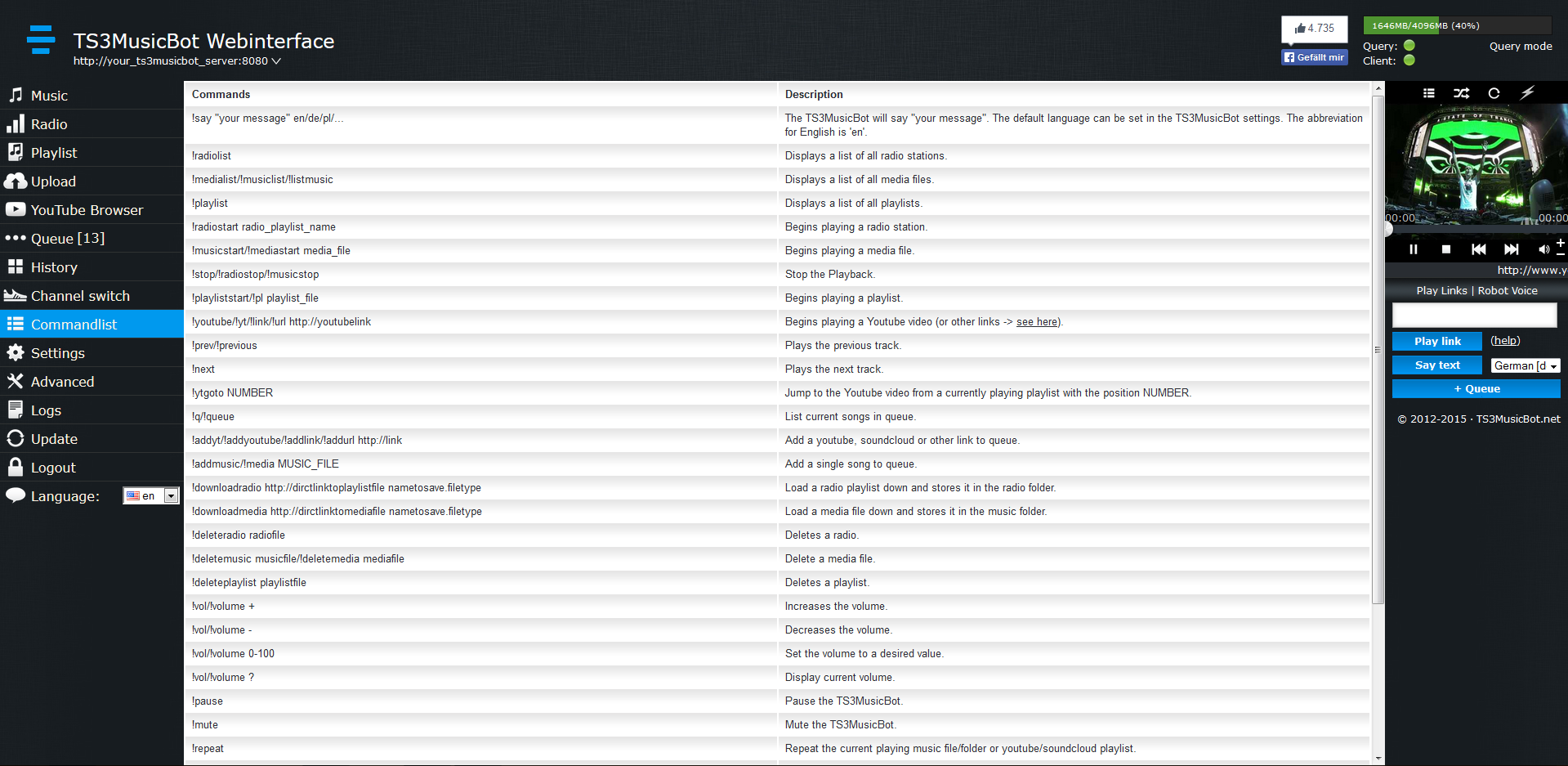 TS3MusicBot Webinterface
http://your_ts3musicbot_server:8080

4.735
Gefällt mir

1646MB/4096MB (40%)
Query:
Client:
Query mode

Music
Radio
Playlist
Upload
YouTube Browser
Queue [13]
History
Channel switch
Commandlist
Settings
Advanced
Logs
Update
Logout
Language: en

| Commands | Description |
|---|---|
| !say "your message" en/de/pl/... | The TS3MusicBot will say "your message". The default language can be set in the TS3MusicBot settings. The abbreviation for English is 'en'. |
| !radiolist | Displays a list of all radio stations. |
| !medialist/!musiclist/!listmusic | Displays a list of all media files. |
| !playlist | Displays a list of all playlists. |
| !radiostart radio_playlist_name | Begins playing a radio station. |
| !musicstart/!mediastart media_file | Begins playing a media file. |
| !stop/!radiostop/!musicstop | Stop the Playback. |
| !playliststart/!pl playlist_file | Begins playing a playlist. |
| !youtube/!yt/!link/!url http://youtubelink | Begins playing a Youtube video (or other links -> see here). |
| !prev/!previous | Plays the previous track. |
| !next | Plays the next track. |
| !ytgoto NUMBER | Jump to the Youtube video from a currently playing playlist with the position NUMBER. |
| !q/!queue | List current songs in queue. |
| !addyt/!addyoutube/!addlink/!addurl http://link | Add a youtube, soundcloud or other link to queue. |
| !addmusic/!media MUSIC_FILE | Add a single song to queue. |
| !downloadradio http://dirctlinktoplaylistfile nametosave.filetype | Load a radio playlist down and stores it in the radio folder. |
| !downloadmedia http://dirctlinktomediafile nametosave.filetype | Load a media file down and stores it in the music folder. |
| !deleteradio radiofile | Deletes a radio. |
| !deletemusic musicfile/!deletemedia mediafile | Delete a media file. |
| !deleteplaylist playlistfile | Deletes a playlist. |
| !vol/!volume + | Increases the volume. |
| !vol/!volume - | Decreases the volume. |
| !vol/!volume 0-100 | Set the volume to a desired value. |
| !vol/!volume ? | Display current volume. |
| !pause | Pause the TS3MusicBot. |
| !mute | Mute the TS3MusicBot. |
| !repeat | Repeat the current playing music file/folder or youtube/soundcloud playlist. |

00:00
00:00
http://www.y
Play Links | Robot Voice
Play link (help)
Say text German [d
+ Queue
© 2012-2015 · TS3MusicBot.net